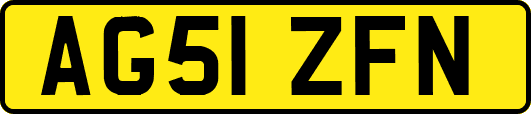 AG51 ZFN